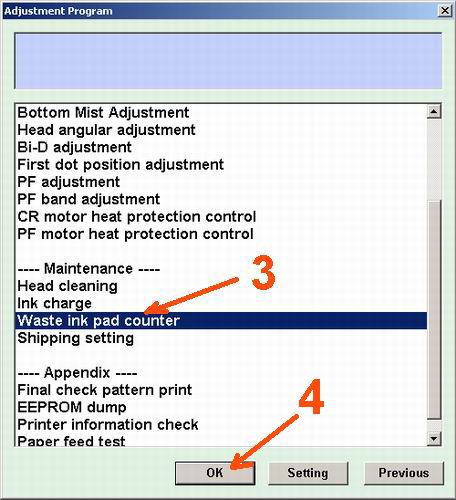 Adjustment Program

Bottom Mist Adjustment
Head angular adjustment
Bi-D adjustment
First dot position adjustment
PF adjustment
PF band adjustment
CR motor heat protection control
PF motor heat protection control

---- Maintenance ----
Head cleaning
Ink charge
Waste ink pad counter
Shipping setting

---- Appendix ----
Final check pattern print
EEPROM dump
Printer information check
Paper feed test

3

4

OK
Setting
Previous